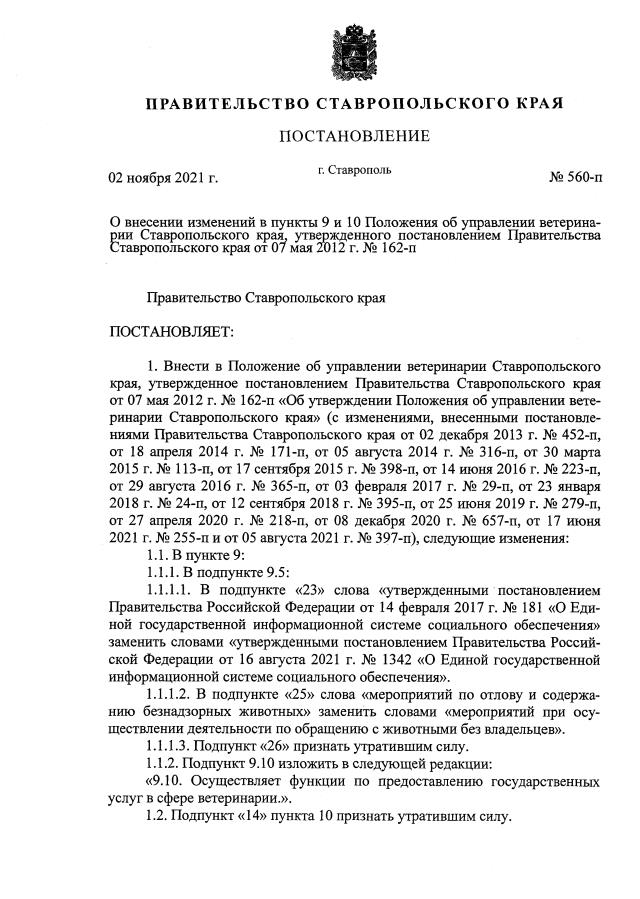 ПРАВИТЕЛЬСТВО СТАВРОПОЛЬСКОГО КРАЯ

ПОСТАНОВЛЕНИЕ

02 ноября 2021 г.

г. Ставрополь

№ 560-п

О внесении изменений в пункты 9 и 10 Положения об управлении ветеринарии Ставропольского края, утвержденного постановлением Правительства Ставропольского края от 07 мая 2012 г. № 162-п

Правительство Ставропольского края

ПОСТАНОВЛЯЕТ:

1. Внести в Положение об управлении ветеринарии Ставропольского края, утвержденное постановлением Правительства Ставропольского края от 07 мая 2012 г. № 162-п «Об утверждении Положения об управлении ветеринарии Ставропольского края» (с изменениями, внесенными постановлениями Правительства Ставропольского края от 02 декабря 2013 г. № 452-п, от 18 апреля 2014 г. № 171-п, от 05 августа 2014 г. № 316-п, от 30 марта 2015 г. № 113-п, от 17 сентября 2015 г. № 398-п, от 14 июня 2016 г. № 223-п, от 29 августа 2016 г. № 365-п, от 03 февраля 2017 г. № 29-п, от 23 января 2018 г. № 24-п, от 12 сентября 2018 г. № 395-п, от 25 июня 2019 г. № 279-п, от 27 апреля 2020 г. № 218-п, от 08 декабря 2020 г. № 657-п, от 17 июня 2021 г. № 255-п и от 05 августа 2021 г. № 397-п), следующие изменения:

1.1. В пункте 9:

1.1.1. В подпункте 9.5:

1.1.1.1. В подпункте «23» слова «утвержденными постановлением Правительства Российской Федерации от 14 февраля 2017 г. № 181 «О Единой государственной информационной системе социального обеспечения» заменить словами «утвержденными постановлением Правительства Российской Федерации от 16 августа 2021 г. № 1342 «О Единой государственной информационной системе социального обеспечения».

1.1.1.2. В подпункте «25» слова «мероприятий по отлову и содержанию безнадзорных животных» заменить словами «мероприятий при осуществлении деятельности по обращению с животными без владельцев».

1.1.1.3. Подпункт «26» признать утратившим силу.

1.1.2. Подпункт 9.10 изложить в следующей редакции:

«9.10. Осуществляет функции по предоставлению государственных услуг в сфере ветеринарии.».

1.2. Подпункт «14» пункта 10 признать утратившим силу.